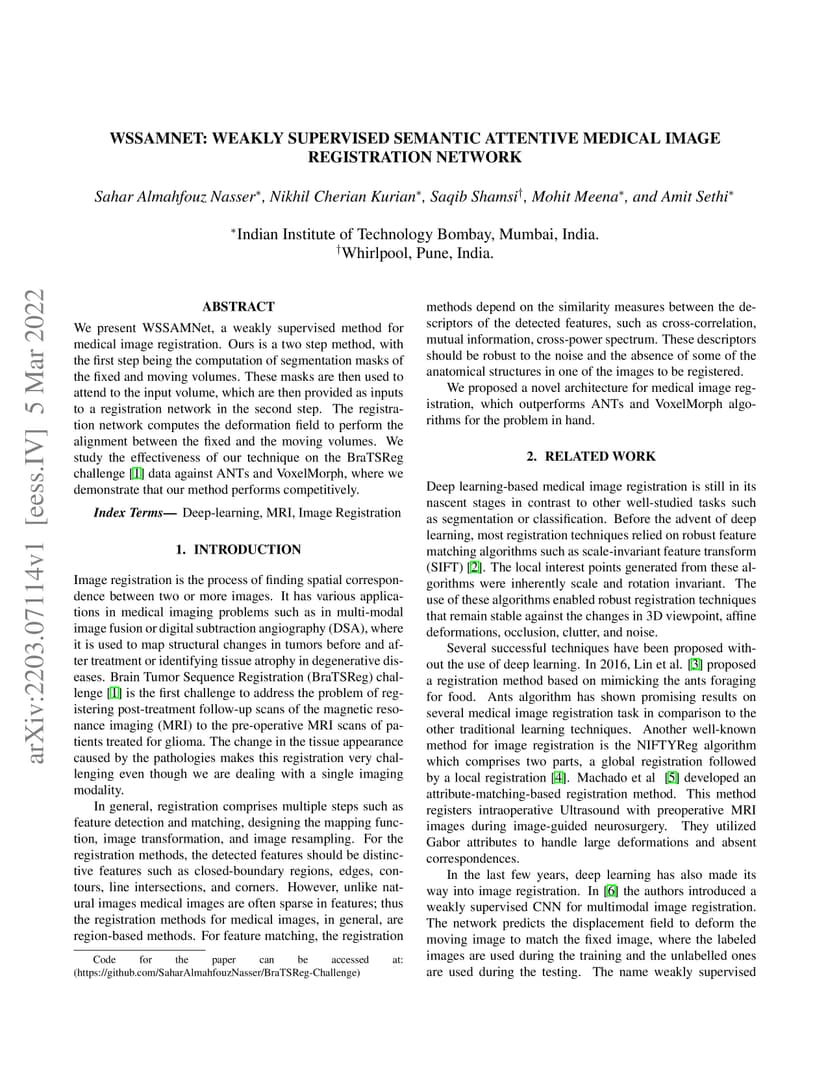 arXiv:2203.07114v1 [eess.IV] 5 Mar 2022

WSSAMNET: WEAKLY SUPERVISED SEMANTIC ATTENTIVE MEDICAL IMAGE REGISTRATION NETWORK

Sahar Almahfouz Nasser$^*$, Nikhil Cherian Kurian$^*$, Saqib Shamsi$^\dagger$, Mohit Meena$^*$, and Amit Sethi$^*$

$^*$Indian Institute of Technology Bombay, Mumbai, India.
$^\dagger$Whirlpool, Pune, India.

ABSTRACT

We present WSSAMNet, a weakly supervised method for medical image registration. Ours is a two step method, with the first step being the computation of segmentation masks of the fixed and moving volumes. These masks are then used to attend to the input volume, which are then provided as inputs to a registration network in the second step. The registration network computes the deformation field to perform the alignment between the fixed and the moving volumes. We study the effectiveness of our technique on the BraTSReg challenge [1] data against ANTs and VoxelMorph, where we demonstrate that our method performs competitively.

Index Terms— Deep-learning, MRI, Image Registration

1. INTRODUCTION

Image registration is the process of finding spatial correspondence between two or more images. It has various applications in medical imaging problems such as in multi-modal image fusion or digital subtraction angiography (DSA), where it is used to map structural changes in tumors before and after treatment or identifying tissue atrophy in degenerative diseases. Brain Tumor Sequence Registration (BraTSReg) challenge [1] is the first challenge to address the problem of registering post-treatment follow-up scans of the magnetic resonance imaging (MRI) to the pre-operative MRI scans of patients treated for glioma. The change in the tissue appearance caused by the pathologies makes this registration very challenging even though we are dealing with a single imaging modality.

In general, registration comprises multiple steps such as feature detection and matching, designing the mapping function, image transformation, and image resampling. For the registration methods, the detected features should be distinctive features such as closed-boundary regions, edges, contours, line intersections, and corners. However, unlike natural images medical images are often sparse in features; thus the registration methods for medical images, in general, are region-based methods. For feature matching, the registration

Code for the paper can be accessed at: (https://github.com/SaharAlmahfouzNasser/BraTSReg-Challenge)

methods depend on the similarity measures between the descriptors of the detected features, such as cross-correlation, mutual information, cross-power spectrum. These descriptors should be robust to the noise and the absence of some of the anatomical structures in one of the images to be registered.

We proposed a novel architecture for medical image registration, which outperforms ANTs and VoxelMorph algorithms for the problem in hand.

2. RELATED WORK

Deep learning-based medical image registration is still in its nascent stages in contrast to other well-studied tasks such as segmentation or classification. Before the advent of deep learning, most registration techniques relied on robust feature matching algorithms such as scale-invariant feature transform (SIFT) [2]. The local interest points generated from these algorithms were inherently scale and rotation invariant. The use of these algorithms enabled robust registration techniques that remain stable against the changes in 3D viewpoint, affine deformations, occlusion, clutter, and noise.

Several successful techniques have been proposed without the use of deep learning. In 2016, Lin et al. [3] proposed a registration method based on mimicking the ants foraging for food. Ants algorithm has shown promising results on several medical image registration task in comparison to the other traditional learning techniques. Another well-known method for image registration is the NIFTYReg algorithm which comprises two parts, a global registration followed by a local registration [4]. Machado et al [5] developed an attribute-matching-based registration method. This method registers intraoperative Ultrasound with preoperative MRI images during image-guided neurosurgery. They utilized Gabor attributes to handle large deformations and absent correspondences.

In the last few years, deep learning has also made its way into image registration. In [6] the authors introduced a weakly supervised CNN for multimodal image registration. The network predicts the displacement field to deform the moving image to match the fixed image, where the labeled images are used during the training and the unlabelled ones are used during the testing. The name weakly supervised